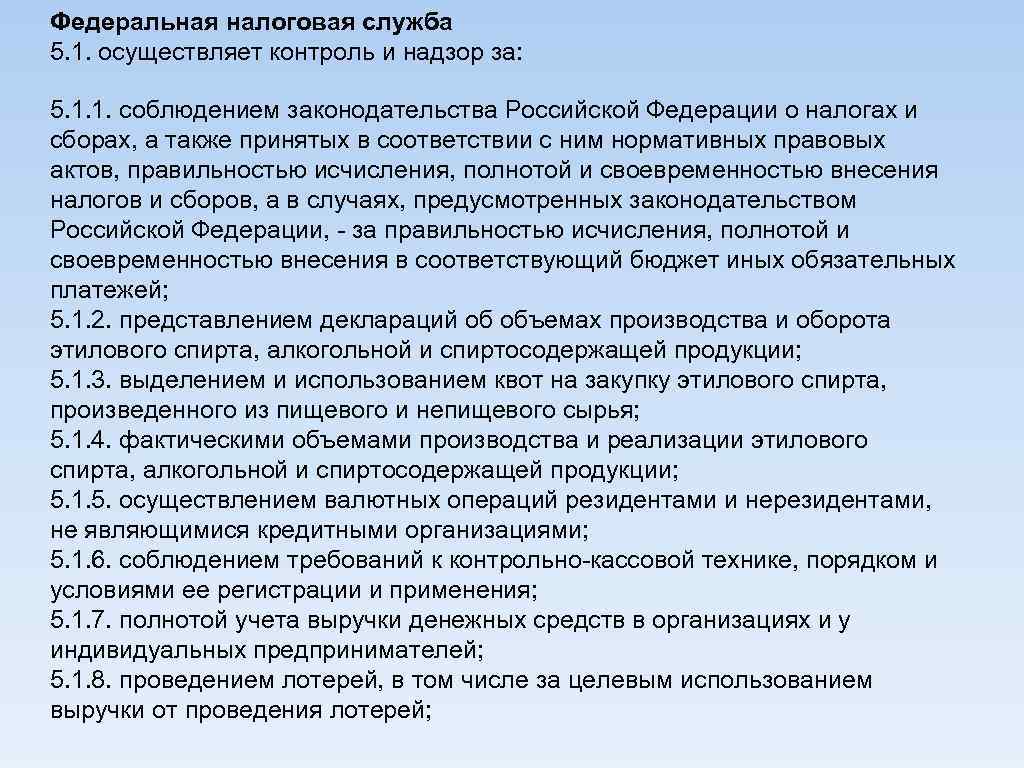 Федеральная налоговая служба
5.1. осуществляет контроль и надзор за:

5.1.1. соблюдением законодательства Российской Федерации о налогах и сборах, а также принятых в соответствии с ним нормативных правовых актов, правильностью исчисления, полнотой и своевременностью внесения налогов и сборов, а в случаях, предусмотренных законодательством Российской Федерации, - за правильностью исчисления, полнотой и своевременностью внесения в соответствующий бюджет иных обязательных платежей;
5.1.2. представлением деклараций об объемах производства и оборота этилового спирта, алкогольной и спиртосодержащей продукции;
5.1.3. выделением и использованием квот на закупку этилового спирта, произведенного из пищевого и непищевого сырья;
5.1.4. фактическими объемами производства и реализации этилового спирта, алкогольной и спиртосодержащей продукции;
5.1.5. осуществлением валютных операций резидентами и нерезидентами, не являющимися кредитными организациями;
5.1.6. соблюдением требований к контрольно-кассовой технике, порядком и условиями ее регистрации и применения;
5.1.7. полнотой учета выручки денежных средств в организациях и у индивидуальных предпринимателей;
5.1.8. проведением лотерей, в том числе за целевым использованием выручки от проведения лотерей;